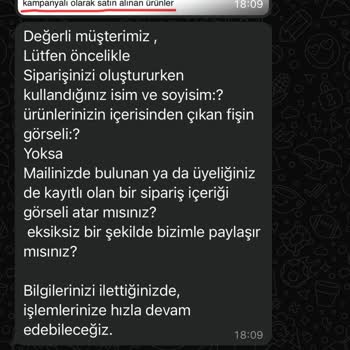 kampanyalı olarak satın alınan ürünler 18:09

Değerli müşterimiz ,
Lütfen öncelikle
Siparişinizi oluştururken kullandığınız isim ve soyisim:?
ürünlerinizin içerisinden çıkan fişin görseli:?
Yoksa
Mailinizde bulunan ya da üyeliğiniz de kayıtlı olan bir sipariş içeriği görseli atar mısınız?
eksiksiz bir şekilde bizimle paylaşır mısınız?

Bilgilerinizi ilettiğinizde, işlemlerinize hızla devam edebileceğiz.
18:09